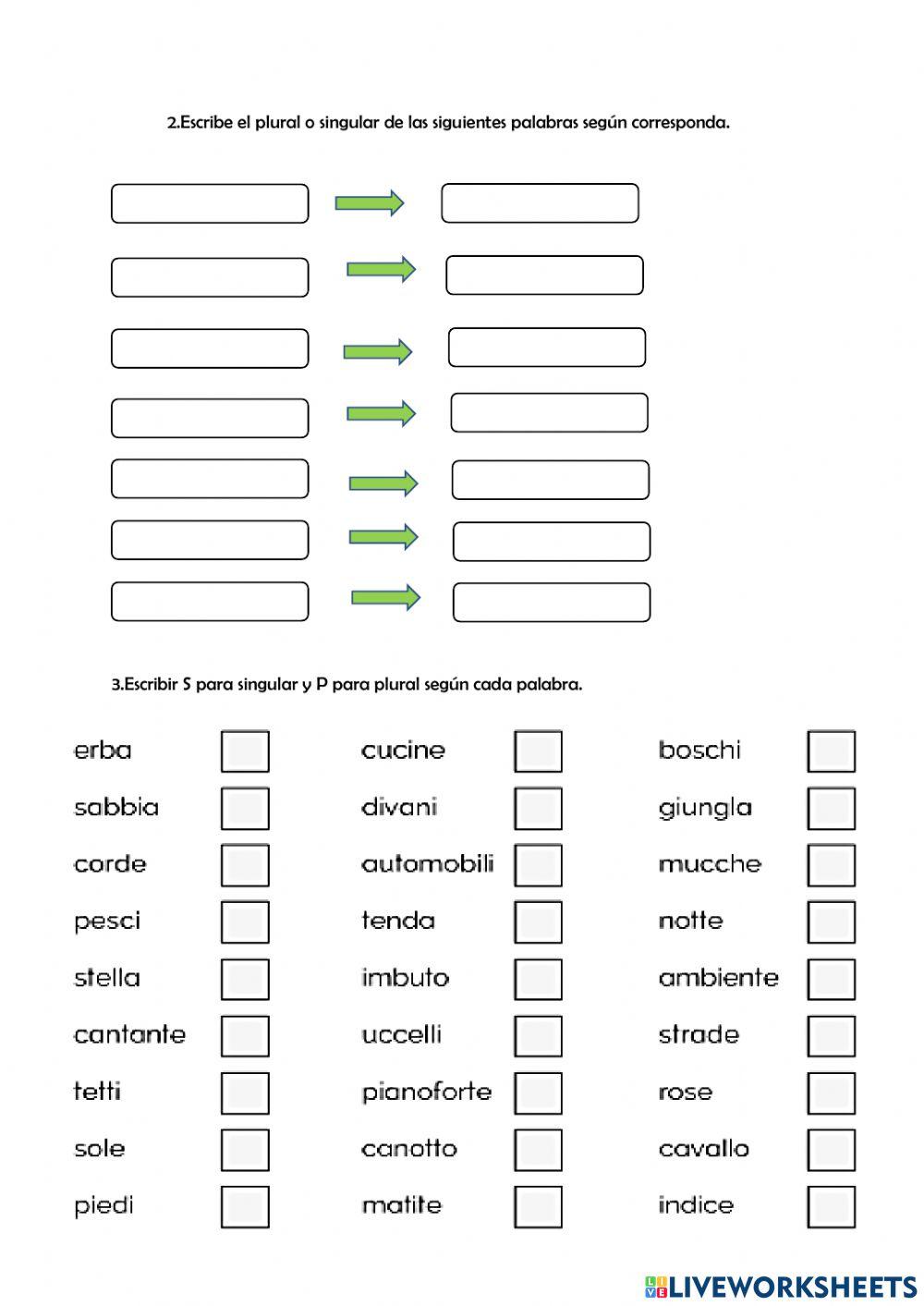 2.Escribe el plural o singular de las siguientes palabras según corresponda.

3.Escribir S para singular y P para plural según cada palabra.

erba
sabbia
corde
pesci
stella
cantante
tetti
sole
piedi

cucine
divani
automobili
tenda
imbuto
uccelli
pianoforte
canotto
matite

boschi
giungla
mucche
notte
ambiente
strade
rose
cavallo
indice

LIVEWORKSHEETS